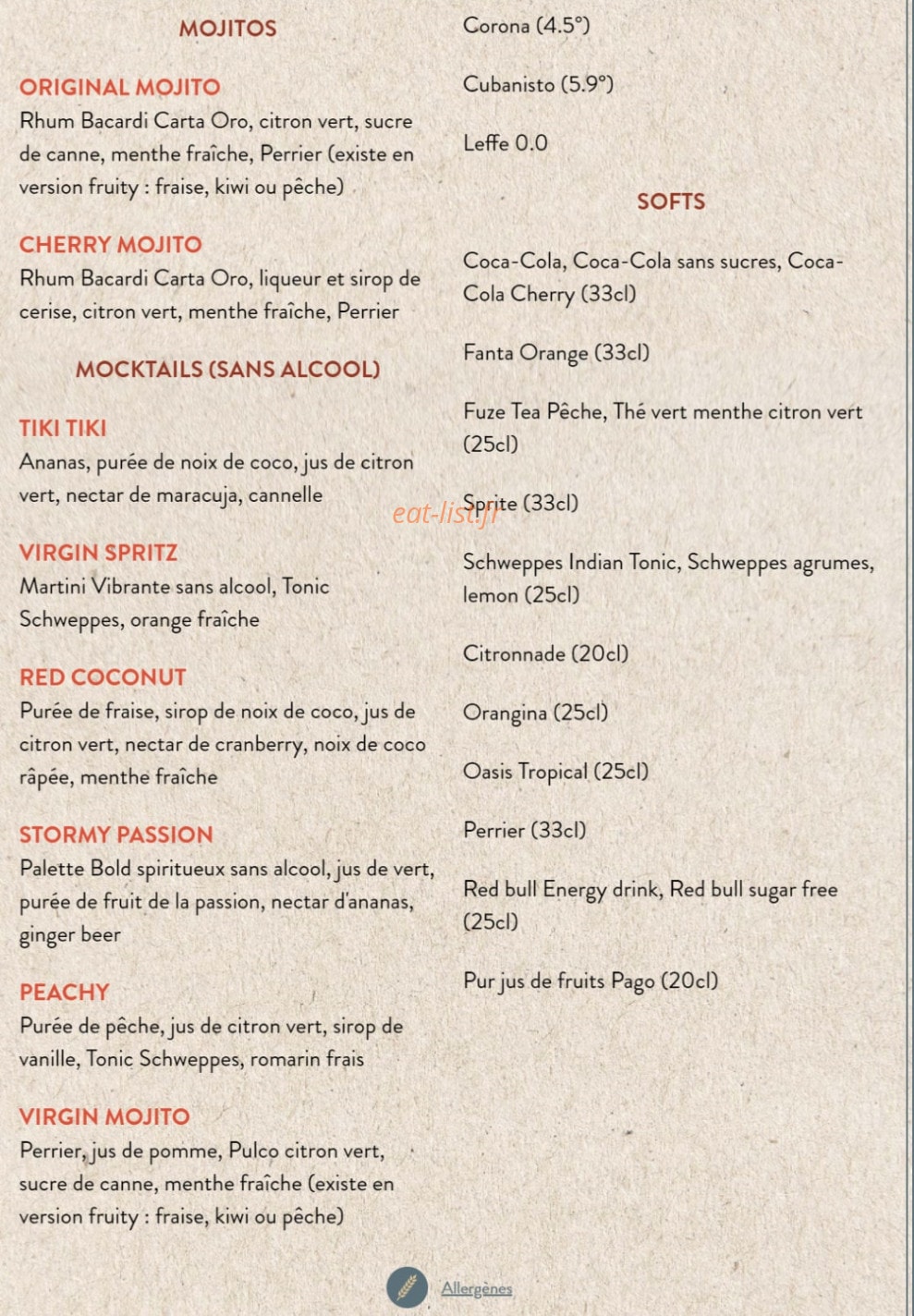 MOJITOS

ORIGINAL MOJITO
Rhum Bacardi Carta Oro, citron vert, sucre de canne, menthe fraîche, Perrier (existe en version fruity : fraise, kiwi ou pêche)

CHERRY MOJITO
Rhum Bacardi Carta Oro, liqueur et sirop de cerise, citron vert, menthe fraîche, Perrier

MOCKTAILS (SANS ALCOOL)

TIKI TIKI
Ananas, purée de noix de coco, jus de citron vert, nectar de maracuja, cannelle

VIRGIN SPRITZ
Martini Vibrante sans alcool, Tonic Schweppes, orange fraîche

RED COCONUT
Purée de fraise, sirop de noix de coco, jus de citron vert, nectar de cranberry, noix de coco râpée, menthe fraîche

STORMY PASSION
Palette Bold spiritueux sans alcool, jus de vert, purée de fruit de la passion, nectar d'ananas, ginger beer

PEACHY
Purée de pêche, jus de citron vert, sirop de vanille, Tonic Schweppes, romarin frais

VIRGIN MOJITO
Perrier, jus de pomme, Pulco citron vert, sucre de canne, menthe fraîche (existe en version fruity : fraise, kiwi ou pêche)

Corona (4.5°)

Cubanisto (5.9°)

Leffe 0.0

SOFTS

Coca-Cola, Coca-Cola sans sucres, Coca-Cola Cherry (33cl)

Fanta Orange (33cl)

Fuze Tea Pêche, Thé vert menthe citron vert (25cl)

Sprite (33cl)

eat-list.fr

Schweppes Indian Tonic, Schweppes agrumes, lemon (25cl)

Citronnade (20cl)

Orangina (25cl)

Oasis Tropical (25cl)

Perrier (33cl)

Red bull Energy drink, Red bull sugar free (25cl)

Pur jus de fruits Pago (20cl)

Allergènes